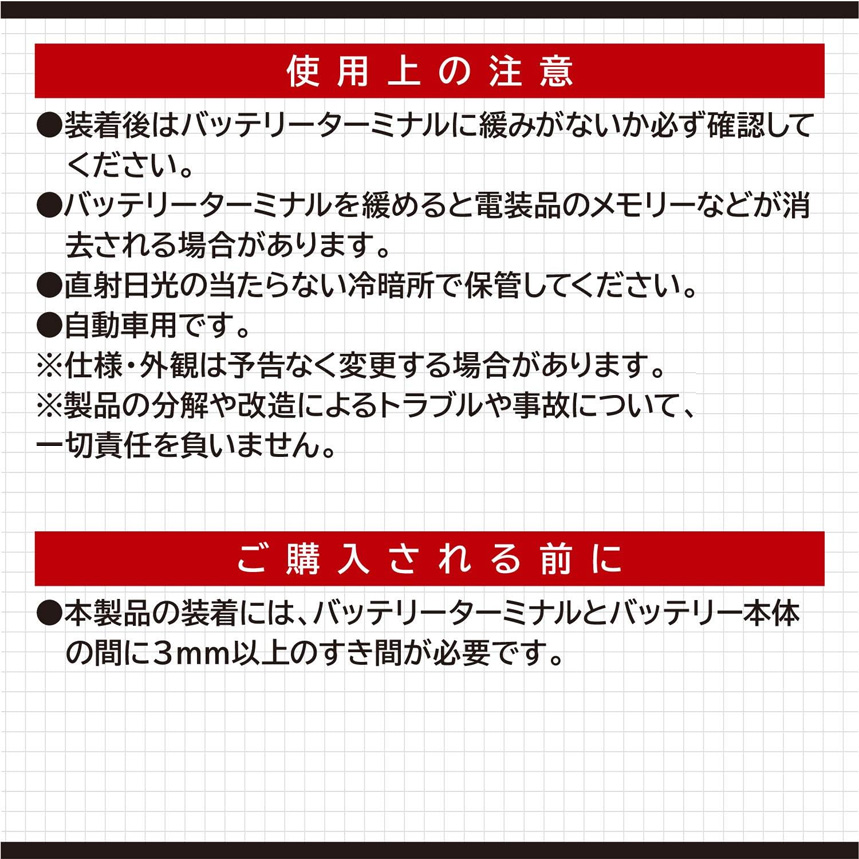 使用上の注意

●装着後はバッテリーターミナルに緩みがないか必ず確認してください。

●バッテリーターミナルを緩めると電装品のメモリーなどが消去される場合があります。

●直射日光の当たらない冷暗所で保管してください。

●自動車用です。

※仕様・外観は予告なく変更する場合があります。

※製品の分解や改造によるトラブルや事故について、一切責任を負いません。

ご購入される前に

●本製品の装着には、バッテリーターミナルとバッテリー本体の間に3mm以上のすき間が必要です。